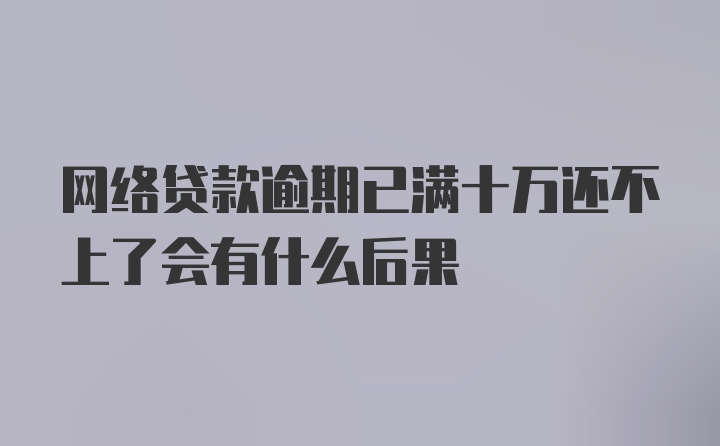 网络贷款逾期已满十万还不上了会有什么后果